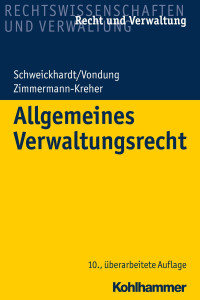 RECHTSWISSENSCHAFTEN UND VERWALTUNG

Recht und Verwaltung

Schweickhardt/Vondung
Zimmermann-Kreher

Allgemeines Verwaltungsrecht

10., überarbeitete Auflage

Kohlhammer